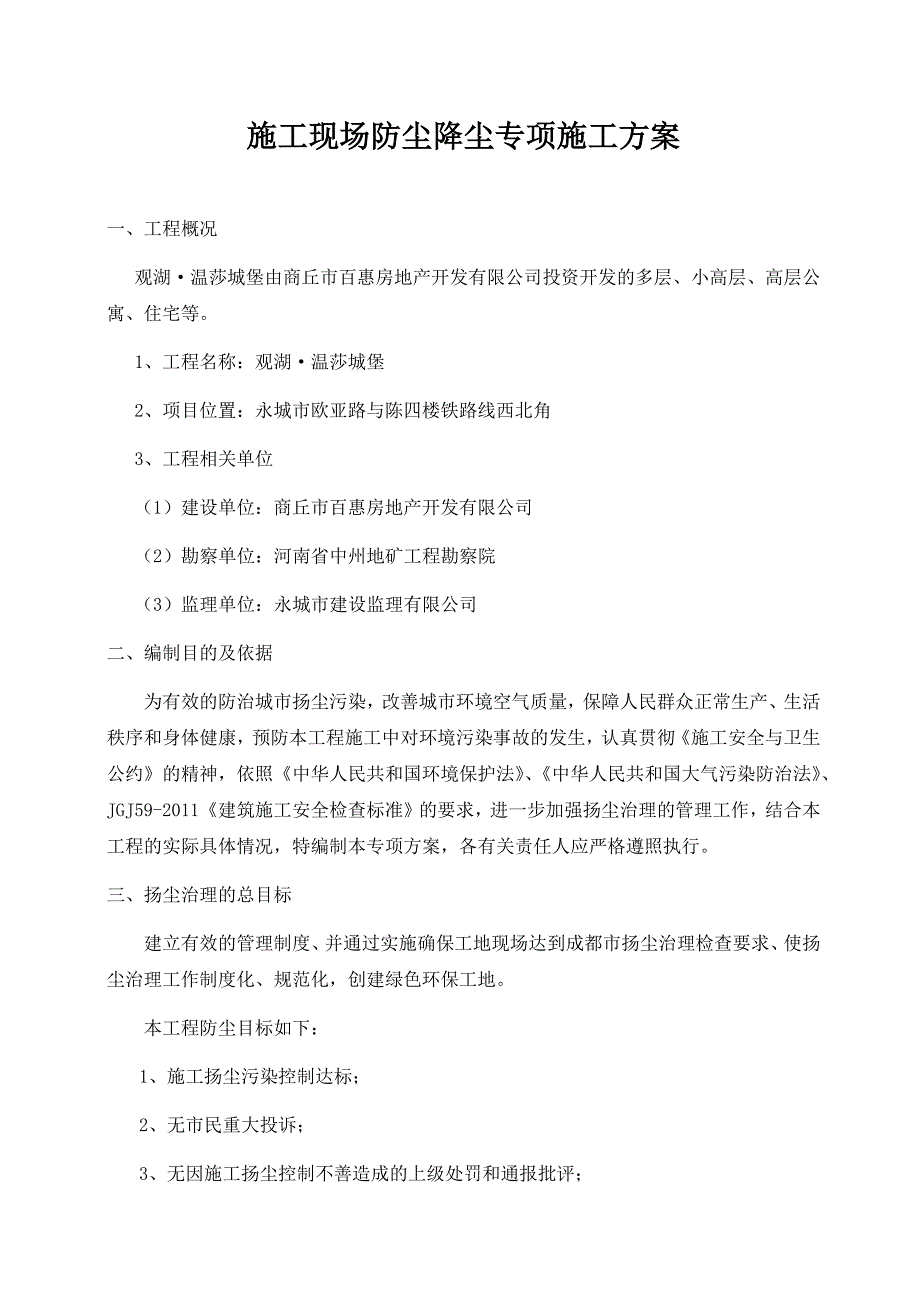 施工现场防尘降尘专项施工方案

一、工程概况

观湖·温莎城堡由商丘市百惠房地产开发有限公司投资开发的多层、小高层、高层公寓、住宅等。

1、工程名称：观湖·温莎城堡

2、项目位置：永城市欧亚路与陈四楼铁路线西北角

3、工程相关单位

（1）建设单位：商丘市百惠房地产开发有限公司

（2）勘察单位：河南省中州地矿工程勘察院

（3）监理单位：永城市建设监理有限公司

二、编制目的及依据

为有效的防治城市扬尘污染，改善城市环境空气质量，保障人民群众正常生产、生活秩序和身体健康，预防本工程施工中对环境污染事故的发生，认真贯彻《施工安全与卫生公约》的精神，依照《中华人民共和国环境保护法》、《中华人民共和国大气污染防治法》、JGJ59-2011《建筑施工安全检查标准》的要求，进一步加强扬尘治理的管理工作，结合本工程的实际具体情况，特编制本专项方案，各有关责任人应严格遵照执行。

三、扬尘治理的总目标

建立有效的管理制度、并通过实施确保工地现场达到成都市扬尘治理检查要求、使扬尘治理工作制度化、规范化，创建绿色环保工地。

本工程防尘目标如下：

1、施工扬尘污染控制达标；

2、无市民重大投诉；

3、无因施工扬尘控制不善造成的上级处罚和通报批评；